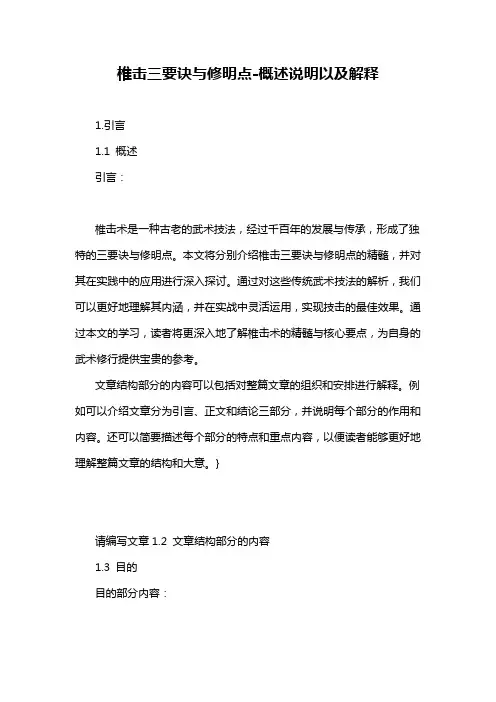 椎击三要诀与修明点-概述说明以及解释

1.引言

1.1 概述

引言：

椎击术是一种古老的武术技法，经过千百年的发展与传承，形成了独特的三要诀与修明点。本文将分别介绍椎击三要诀与修明点的精髓，并对其在实践中的应用进行深入探讨。通过对这些传统武术技法的解析，我们可以更好地理解其内涵，并在实战中灵活运用，实现技击的最佳效果。通过本文的学习，读者将更深入地了解椎击术的精髓与核心要点，为自身的武术修行提供宝贵的参考。

文章结构部分的内容可以包括对整篇文章的组织和安排进行解释。例如可以介绍文章分为引言、正文和结论三部分，并说明每个部分的作用和内容。还可以简要描述每个部分的特点和重点内容，以便读者能够更好地理解整篇文章的结构和大意。}

请编写文章 1.2 文章结构部分的内容

1.3 目的

目的部分内容：